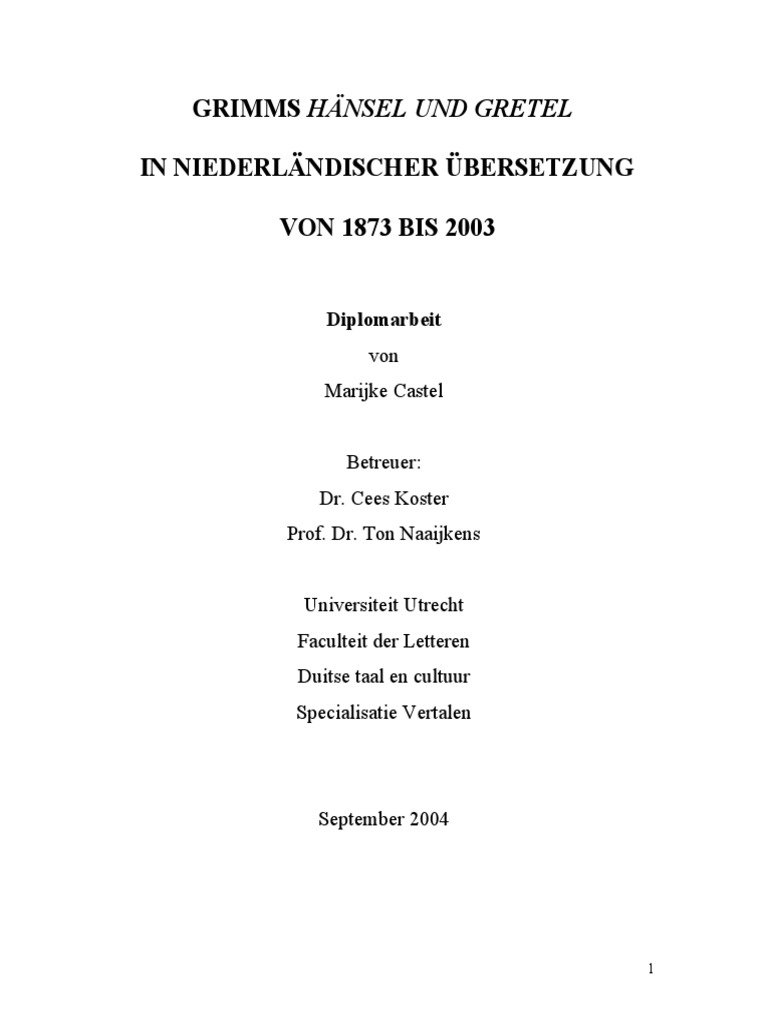 GRIMMS HÄNSEL UND GRETEL

IN NIEDERLÄNDISCHER ÜBERSETZUNG

VON 1873 BIS 2003

Diplomarbeit

von

Marijke Castel

Betreuer:

Dr. Cees Koster

Prof. Dr. Ton Naaijkens

Universiteit Utrecht

Faculteit der Letteren

Duitse taal en cultuur

Specialisatie Vertalen

September 2004

1